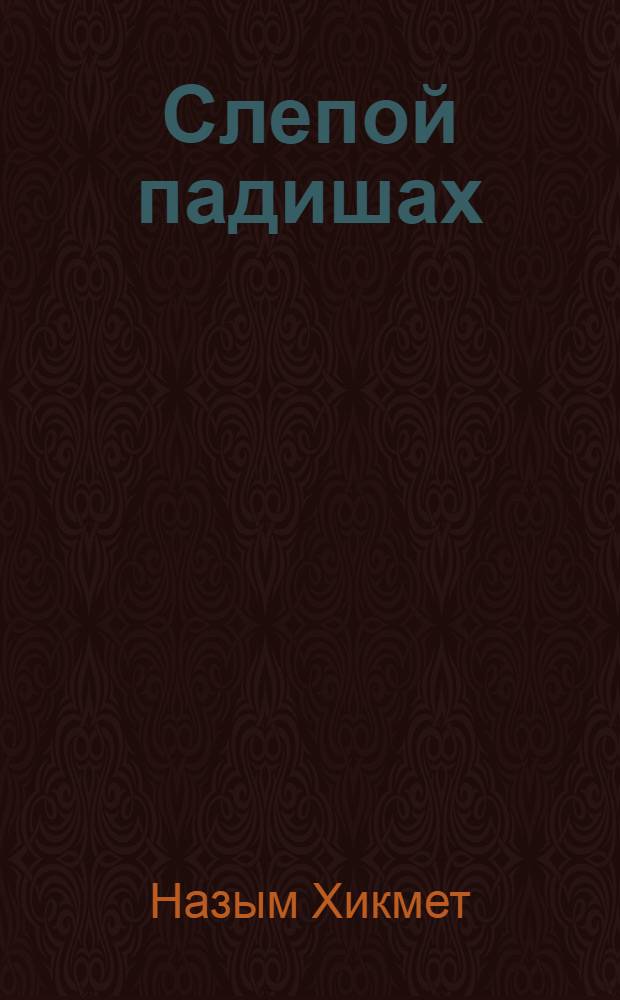 Слепой падишах

Назым Хикмет